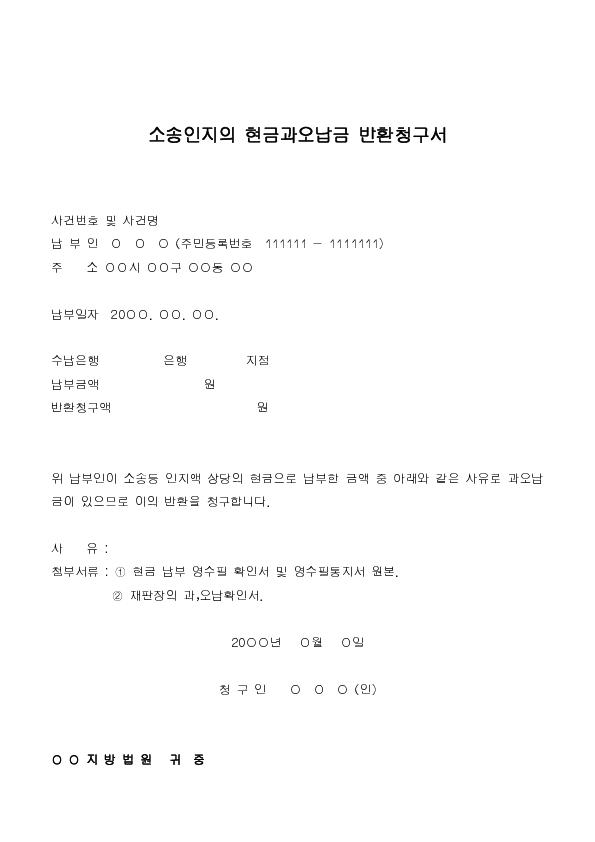 소송인지의 현금과오납금 반환청구서

사건번호 및 사건명
납 부 인 ○ ○ ○ (주민등록번호 111111 - 1111111)
주 소 ○○시 ○○구 ○○동 ○○

납부일자 20○○. ○○. ○○.

수납은행 은행 지점
납부금액 원
반환청구액 원

위 납부인이 소송등 인지액 상당의 현금으로 납부한 금액 중 아래와 같은 사유로 과오납금이 있으므로 이의 반환을 청구합니다.

사 유 :
첨부서류 : ① 현금 납부 영수필 확인서 및 영수필통지서 원본.
② 재판장의 과,오납확인서.

20○○년 ○월 ○일

청 구 인 ○ ○ ○ (인)

○ ○ 지 방 법 원 귀 중